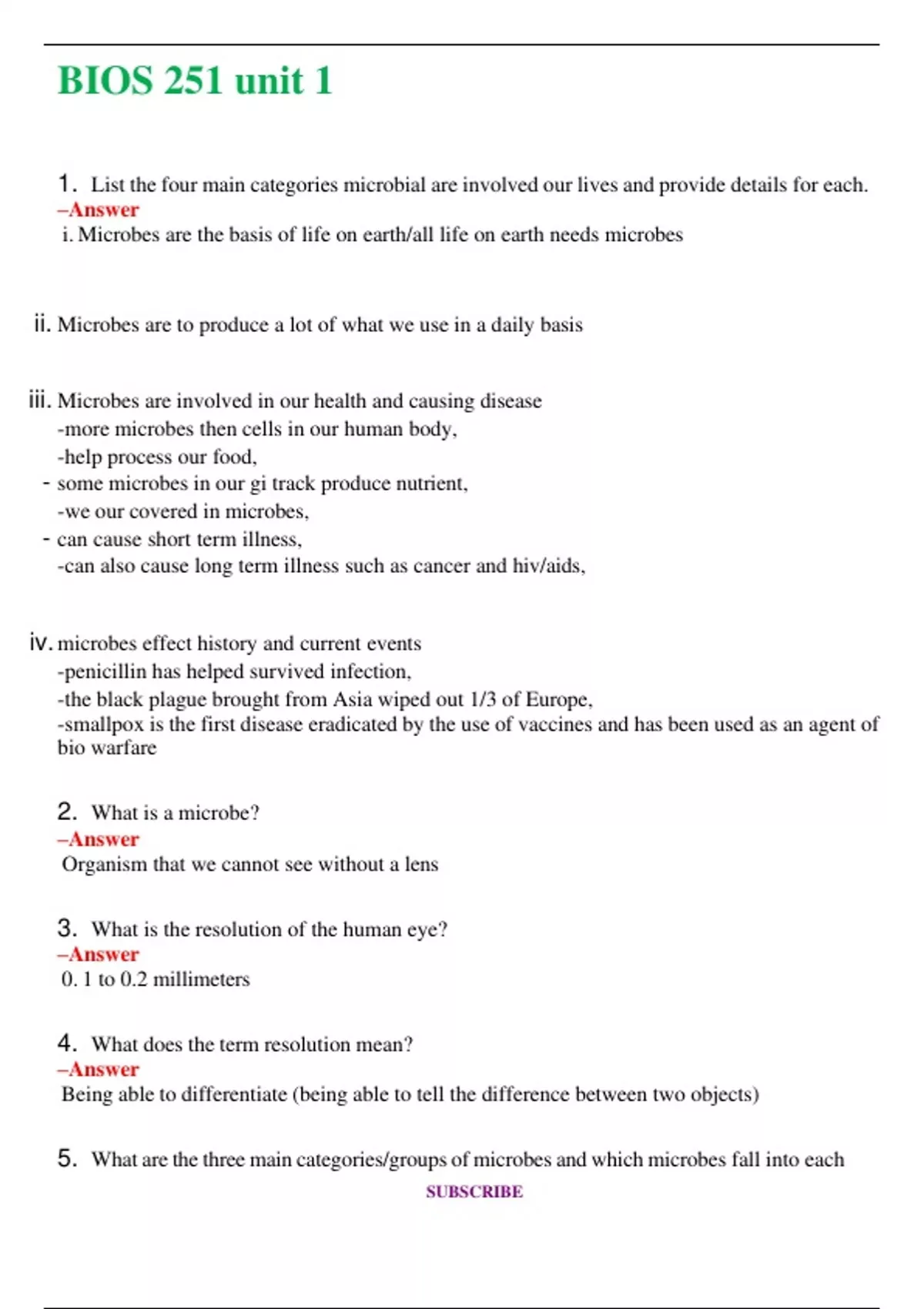 BIOS 251 unit 1

1. List the four main categories microbial are involved our lives and provide details for each.
–Answer
i. Microbes are the basis of life on earth/all life on earth needs microbes

ii. Microbes are to produce a lot of what we use in a daily basis

iii. Microbes are involved in our health and causing disease
-more microbes then cells in our human body,
-help process our food,
- some microbes in our gi track produce nutrient,
-we our covered in microbes,
- can cause short term illness,
-can also cause long term illness such as cancer and hiv/aids,

iv. microbes effect history and current events
-penicillin has helped survived infection,
-the black plague brought from Asia wiped out 1/3 of Europe,
-smallpox is the first disease eradicated by the use of vaccines and has been used as an agent of bio warfare

2. What is a microbe?
–Answer
Organism that we cannot see without a lens

3. What is the resolution of the human eye?
–Answer
0. 1 to 0.2 millimeters

4. What does the term resolution mean?
–Answer
Being able to differentiate (being able to tell the difference between two objects)

5. What are the three main categories/groups of microbes and which microbes fall into each

SUBSCRIBE